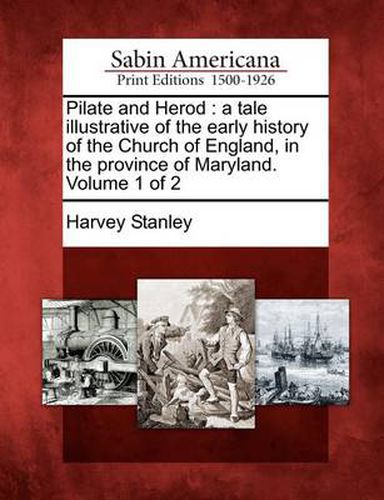 Sabin Americana
Print Editions 1500-1926

Pilate and Herod : a tale illustrative of the early history of the Church of England, in the province of Maryland. Volume 1 of 2

Harvey Stanley